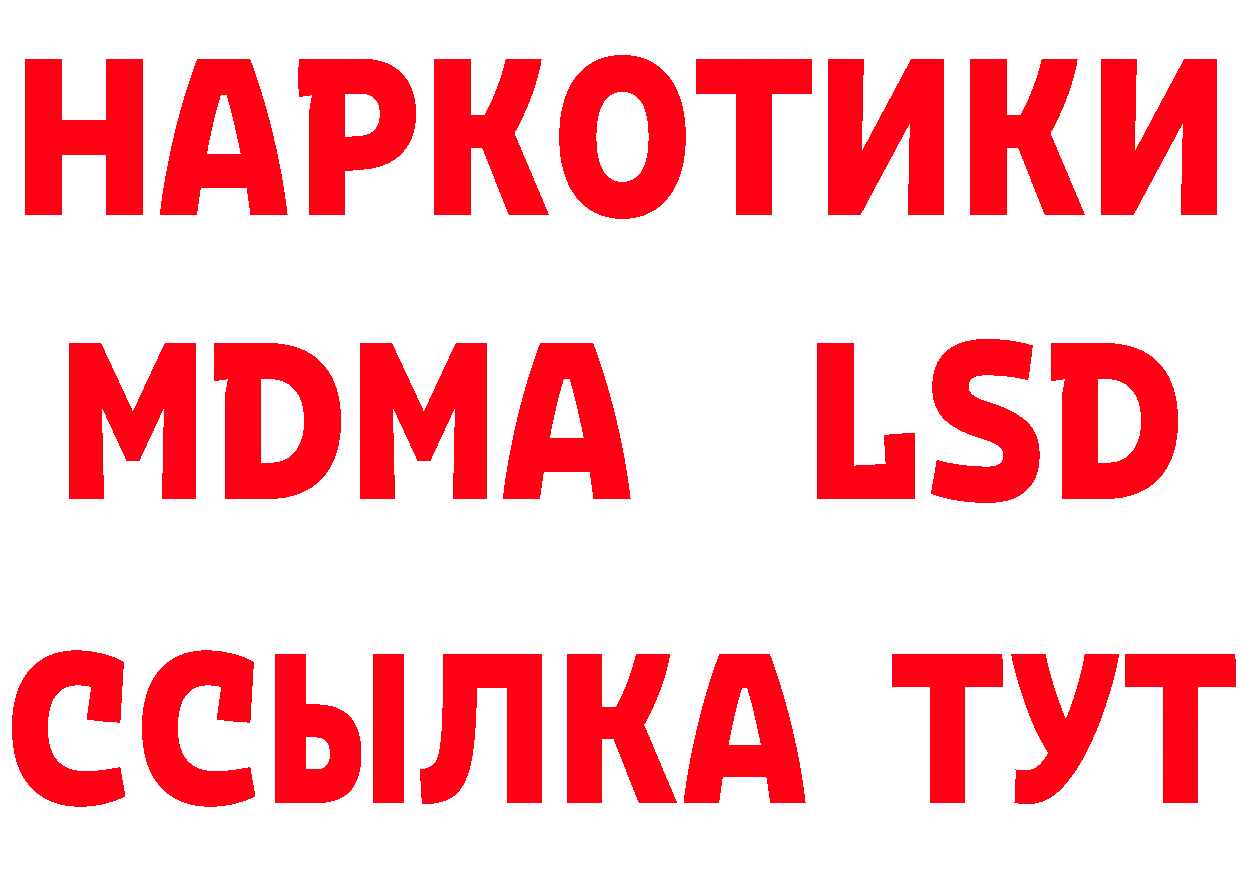 НАРКОТИКИ
MDMA LSD
ССЫЛКА ТУТ